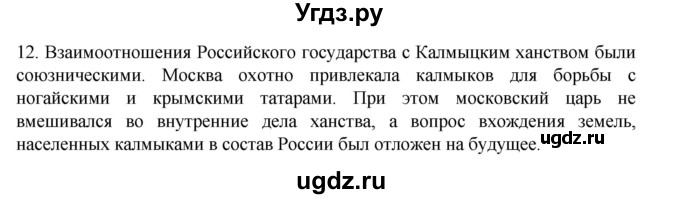 Угдз.ру

12. Взаимоотношения Российского государства с Калмыцким ханством были союзническими. Москва охотно привлекала калмыков для борьбы с ногайскими и крымскими татарами. При этом московский царь не вмешивался во внутренние дела ханства, а вопрос вхождения земель, населенных калмыками в состав России был отложен на будущее.

ugdz.ru

ugdz.ru